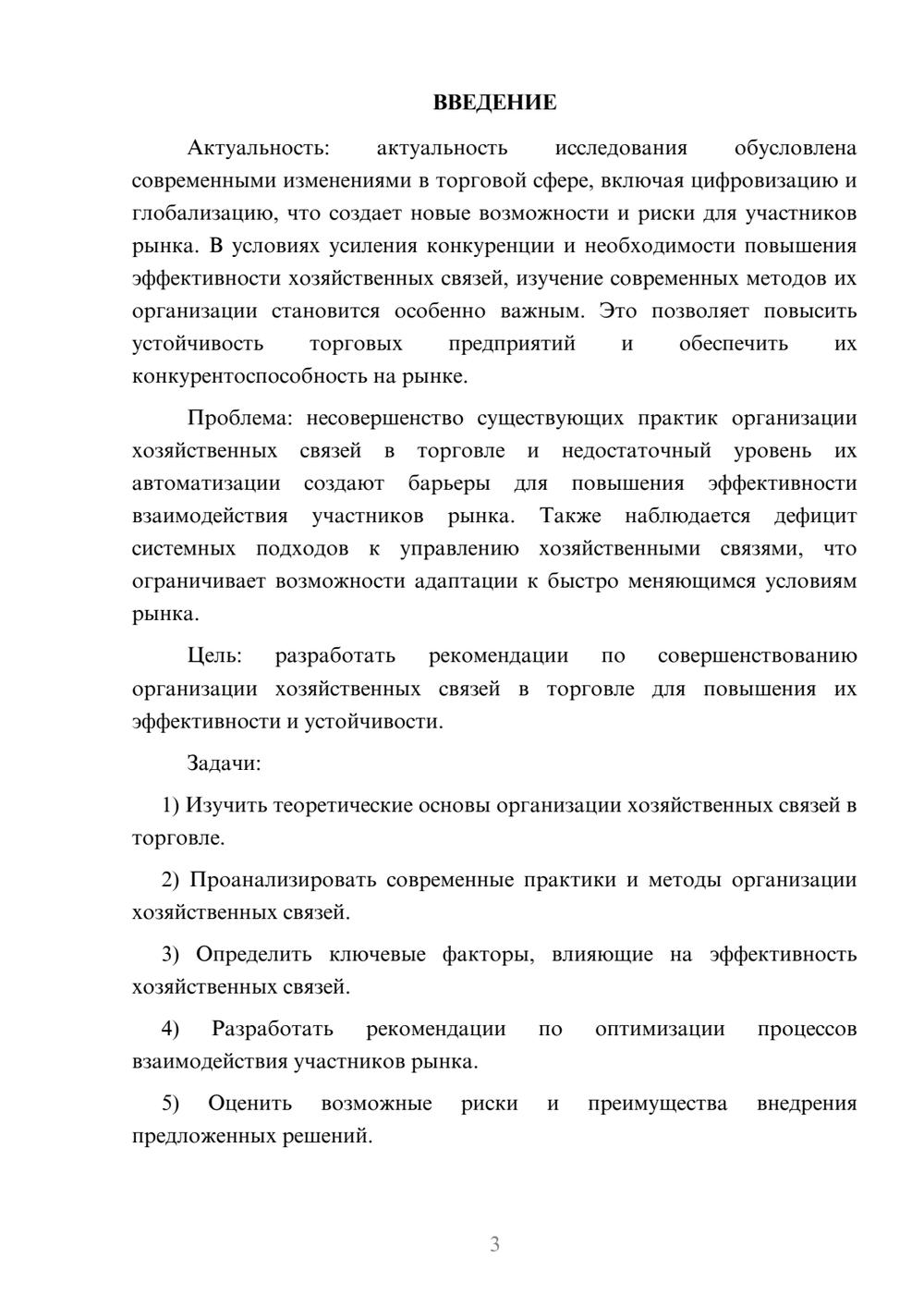 ВВЕДЕНИЕ

Актуальность: актуальность исследования обусловлена современными изменениями в торговой сфере, включая цифровизацию и глобализацию, что создает новые возможности и риски для участников рынка. В условиях усиления конкуренции и необходимости повышения эффективности хозяйственных связей, изучение современных методов их организации становится особенно важным. Это позволяет повысить устойчивость торговых предприятий и обеспечить их конкурентоспособность на рынке.

Проблема: несовершенство существующих практик организации хозяйственных связей в торговле и недостаточный уровень их автоматизации создают барьеры для повышения эффективности взаимодействия участников рынка. Также наблюдается дефицит системных подходов к управлению хозяйственными связями, что ограничивает возможности адаптации к быстро меняющимся условиям рынка.

Цель: разработать рекомендации по совершенствованию организации хозяйственных связей в торговле для повышения их эффективности и устойчивости.

Задачи:

1) Изучить теоретические основы организации хозяйственных связей в торговле.

2) Проанализировать современные практики и методы организации хозяйственных связей.

3) Определить ключевые факторы, влияющие на эффективность хозяйственных связей.

4) Разработать рекомендации по оптимизации процессов взаимодействия участников рынка.

5) Оценить возможные риски и преимущества внедрения предложенных решений.

3